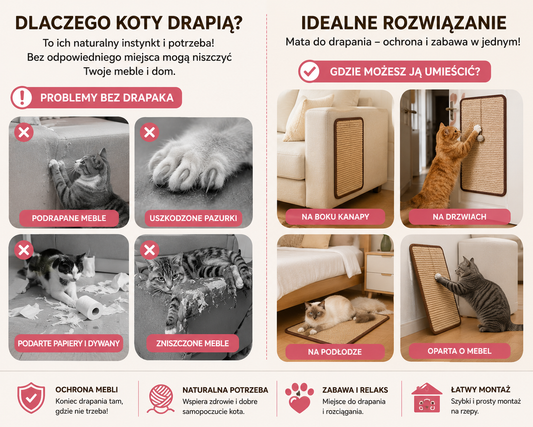 DLACZEGO KOTY DRAPIĄ?

To ich naturalny instynkt i potrzeba! Bez odpowiedniego miejsca mogą niszczyć Twoje meble i dom.

PROBLEMY BEZ DRAPAKA

PODRAPANE MEBLE

USZKODZONE PAZURKI

PODARTE PAPIERY I DYWANY

ZNISZCZONE MEBLE

IDEALNE ROZWIĄZANIE

Mata do drapania – ochrona i zabawa w jednym!

GDZIE MOŻESZ JĄ UMIEŚCIĆ?

NA BOKU KANAPY

NA DRZWIACH

NA PODŁODZE

OPARTA O MEBEL

OCHRONA MEBLI
Koniec drapania tam, gdzie nie trzeba!

NATURALNA POTRZEBA
Wspiera zdrowie i dobre samopoczucie kota.

ZABAWA I RELAKS
Miejsce do drapania i rozciągania.

ŁATWY MONTAŻ
Szybki i prosty montaż na rzepy.